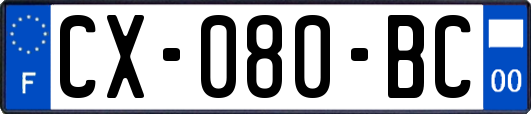 F
CX-080-BC
00